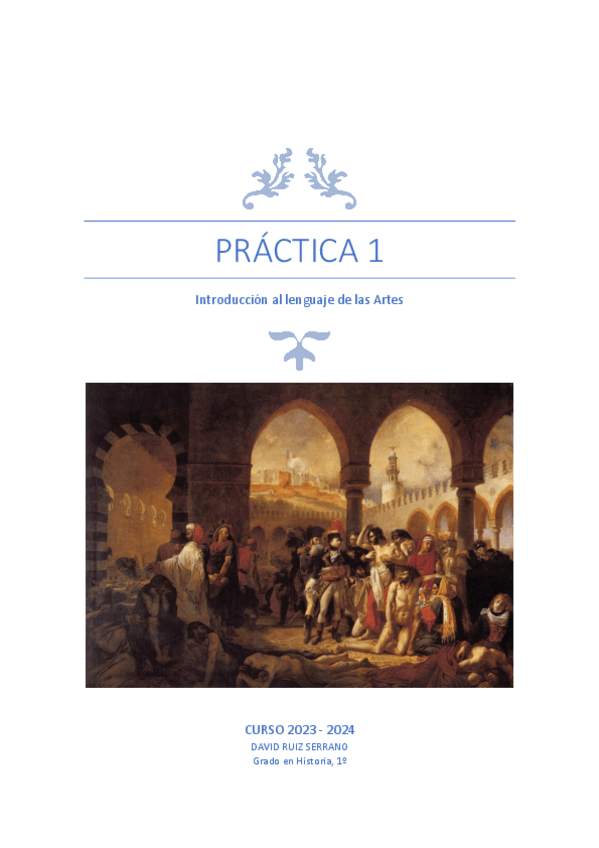 PRÁCTICA 1

Introducción al lenguaje de las Artes

CURSO 2023 - 2024
DAVID RUIZ SERRANO
Grado en Historia, 1º